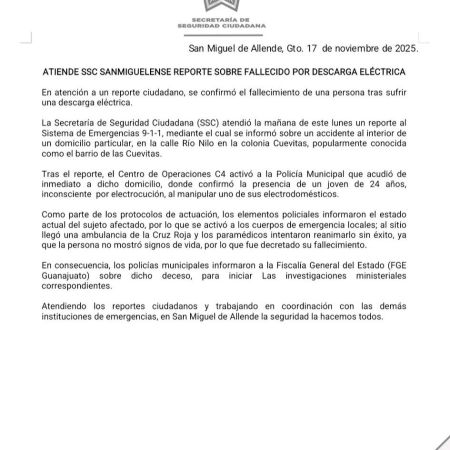 SECRETARÍA DE
SEGURIDAD CIUDADANA

San Miguel de Allende, Gto. 17 de noviembre de 2025.

ATIENDE SSC SANMIGUELENSE REPORTE SOBRE FALLECIDO POR DESCARGA ELÉCTRICA

En atención a un reporte ciudadano, se confirmó el fallecimiento de una persona tras sufrir una descarga eléctrica.

La Secretaría de Seguridad Ciudadana (SSC) atendió la mañana de este lunes un reporte al Sistema de Emergencias 9-1-1, mediante el cual se informó sobre un accidente al interior de un domicilio particular, en la calle Río Nilo en la colonia Cuevitas, popularmente conocida como el barrio de las Cuevitas.

Tras el reporte, el Centro de Operaciones C4 activó a la Policía Municipal que acudió de inmediato a dicho domicilio, donde confirmó la presencia de un joven de 24 años, inconsciente por electrocución, al manipular uno de sus electrodomésticos.

Como parte de los protocolos de actuación, los elementos policiales informaron el estado actual del sujeto afectado, por lo que se activó a los cuerpos de emergencia locales; al sitio llegó una ambulancia de la Cruz Roja y los paramédicos intentaron reanimarlo sin éxito, ya que la persona no mostró signos de vida, por lo que fue decretado su fallecimiento.

En consecuencia, los policías municipales informaron a la Fiscalía General del Estado (FGE Guanajuato) sobre dicho deceso, para iniciar Las investigaciones ministeriales correspondientes.

Atendiendo los reportes ciudadanos y trabajando en coordinación con las demás instituciones de emergencias, en San Miguel de Allende la seguridad la hacemos todos.